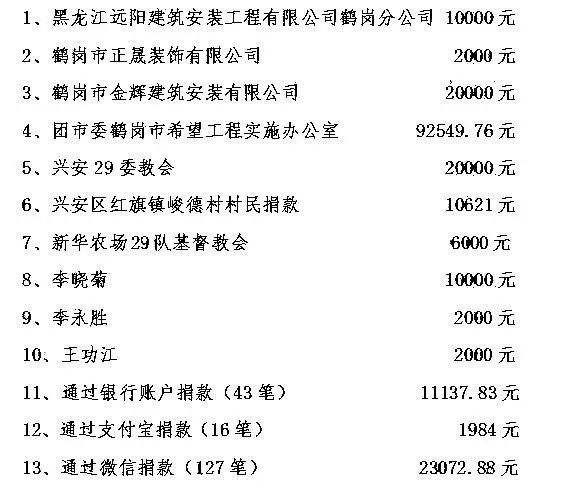 1、黑龙江远阳建筑安装工程有限公司鹤岗分公司 10000元

2、鹤岗市正晟装饰有限公司 2000元

3、鹤岗市金辉建筑安装有限公司 20000元

4、团市委鹤岗市希望工程实施办公室 92549.76元

5、兴安29委教会 20000元

6、兴安区红旗镇峻德村村民捐款 10621元

7、新华农场29队基督教会 6000元

8、李晓菊 10000元

9、李永胜 2000元

10、王功江 2000元

11、通过银行账户捐款（43笔） 11137.83元

12、通过支付宝捐款（16笔） 1984元

13、通过微信捐款（127笔） 23072.88元